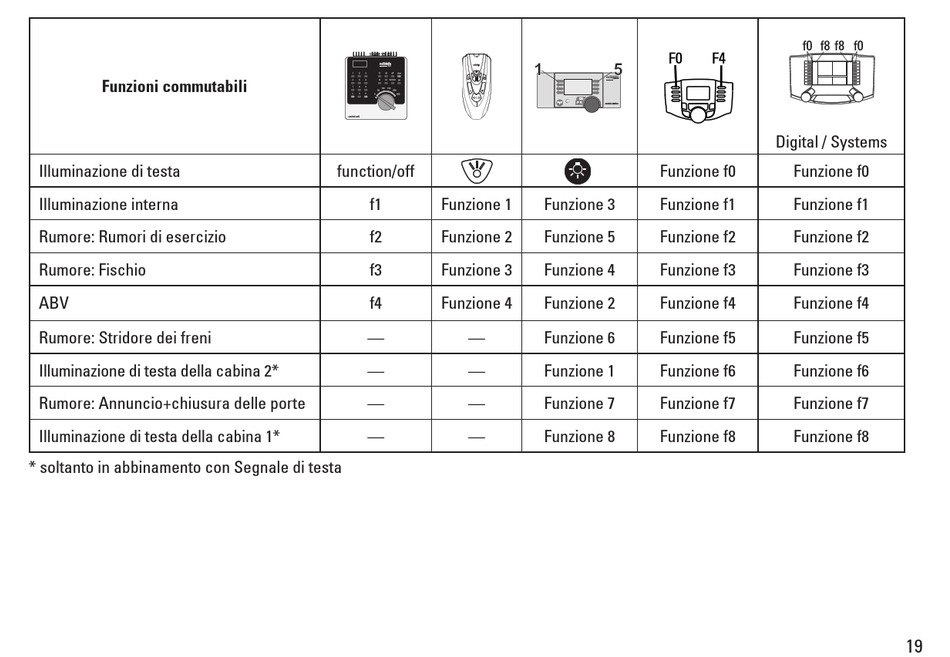 | Funzioni commutabili | | | 1 5 | F0 F4 | f0 f8 f8 f0 Digital / Systems |
|---|---|---|---|---|---|
| Illuminazione di testa | function/off | | | Funzione f0 | Funzione f0 |
| Illuminazione interna | f1 | Funzione 1 | Funzione 3 | Funzione f1 | Funzione f1 |
| Rumore: Rumori di esercizio | f2 | Funzione 2 | Funzione 5 | Funzione f2 | Funzione f2 |
| Rumore: Fischio | f3 | Funzione 3 | Funzione 4 | Funzione f3 | Funzione f3 |
| ABV | f4 | Funzione 4 | Funzione 2 | Funzione f4 | Funzione f4 |
| Rumore: Stridore dei freni | — | — | Funzione 6 | Funzione f5 | Funzione f5 |
| Illuminazione di testa della cabina 2* | — | — | Funzione 1 | Funzione f6 | Funzione f6 |
| Rumore: Annuncio+chiusura delle porte | — | — | Funzione 7 | Funzione f7 | Funzione f7 |
| Illuminazione di testa della cabina 1* | — | — | Funzione 8 | Funzione f8 | Funzione f8 |

* soltanto in abbinamento con Segnale di testa

19